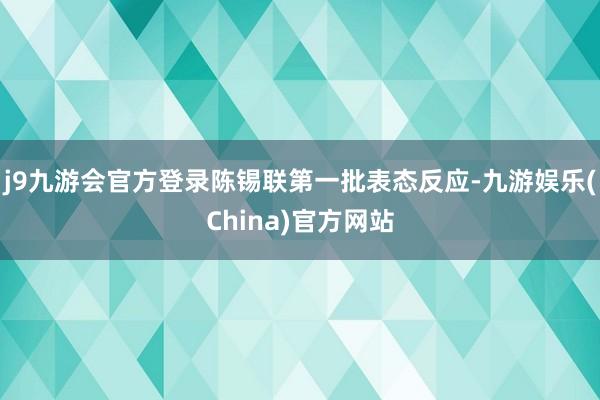 j9九游会官方登录陈锡联第一批表态反应-九游娱乐(China)官方网站